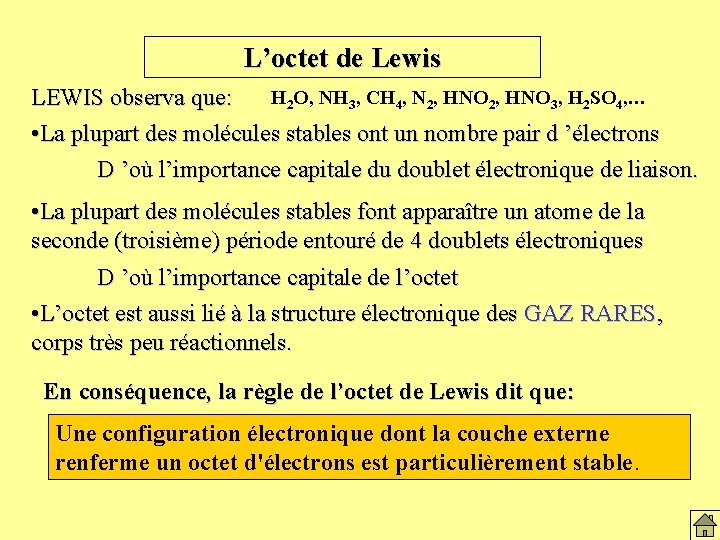 L’octet de Lewis

LEWIS observa que: $H_2O$, $NH_3$, $CH_4$, $N_2$, $HNO_2$, $HNO_3$, $H_2SO_4$,...

•La plupart des molécules stables ont un nombre pair d ’électrons

D ’où l’importance capitale du doublet électronique de liaison.

•La plupart des molécules stables font apparaître un atome de la seconde (troisième) période entouré de 4 doublets électroniques

D ’où l’importance capitale de l’octet

•L’octet est aussi lié à la structure électronique des GAZ RARES, corps très peu réactionnels.

En conséquence, la règle de l’octet de Lewis dit que:

Une configuration électronique dont la couche externe renferme un octet d'électrons est particulièrement stable.